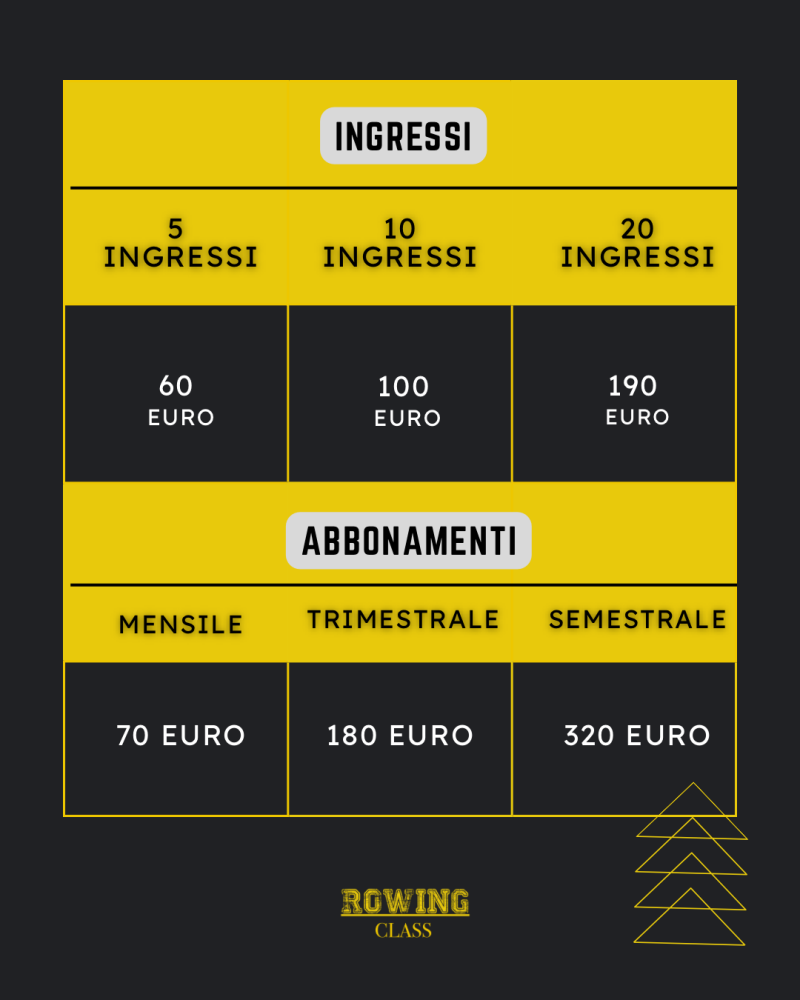 INGRESSI

| 5 INGRESSI | 10 INGRESSI | 20 INGRESSI |
|---|---|---|
| 60 EURO | 100 EURO | 190 EURO |

ABBONAMENTI

| MENSILE | TRIMESTRALE | SEMESTRALE |
|---|---|---|
| 70 EURO | 180 EURO | 320 EURO |

ROWING
CLASS